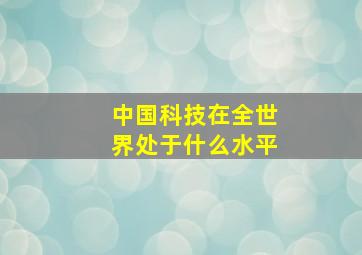 中国科技在全世界处于什么水平